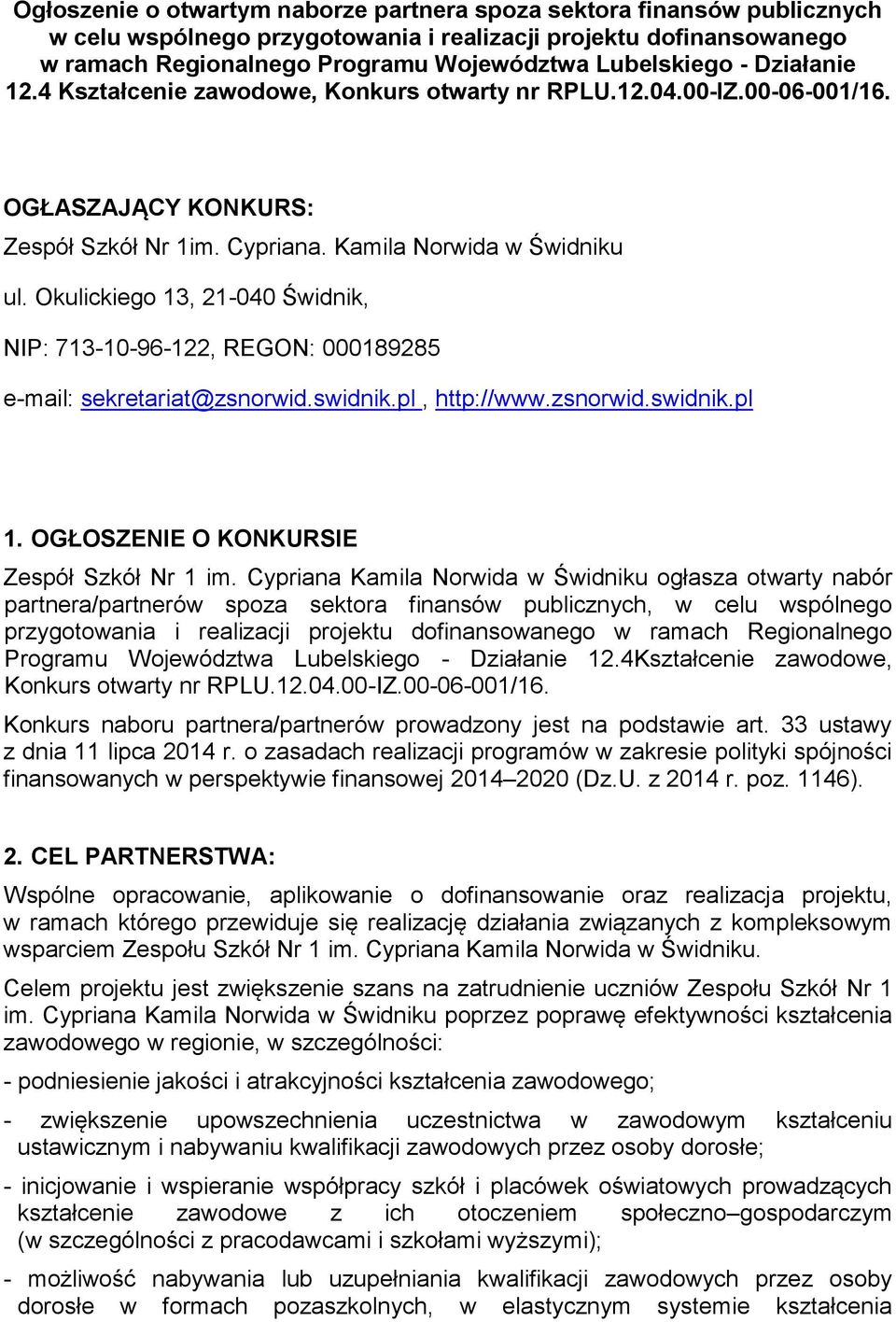 Ogłoszenie o otwartym naborze partnera spoza sektora finansów publicznych w celu wspólnego przygotowania i realizacji projektu dofinansowanego w ramach Regionalnego Programu Województwa Lubelskiego - Działanie 12.4 Kształcenie zawodowe, Konkurs otwarty nr RPLU.12.04.00-IZ.00-06-001/16.

OGŁASZAJĄCY KONKURS:

Zespół Szkół Nr 1im. Cypriana. Kamila Norwida w Świdniku

ul. Okulickiego 13, 21-040 Świdnik,

NIP: 713-10-96-122, REGON: 000189285

e-mail: sekretariat@zsnorwid.swidnik.pl , http://www.zsnorwid.swidnik.pl

1. OGŁOSZENIE O KONKURSIE

Zespół Szkół Nr 1 im. Cypriana Kamila Norwida w Świdniku ogłasza otwarty nabór partnera/partnerów spoza sektora finansów publicznych, w celu wspólnego przygotowania i realizacji projektu dofinansowanego w ramach Regionalnego Programu Województwa Lubelskiego - Działanie 12.4Kształcenie zawodowe, Konkurs otwarty nr RPLU.12.04.00-IZ.00-06-001/16.

Konkurs naboru partnera/partnerów prowadzony jest na podstawie art. 33 ustawy z dnia 11 lipca 2014 r. o zasadach realizacji programów w zakresie polityki spójności finansowanych w perspektywie finansowej 2014–2020 (Dz.U. z 2014 r. poz. 1146).

2. CEL PARTNERSTWA:

Wspólne opracowanie, aplikowanie o dofinansowanie oraz realizacja projektu, w ramach którego przewiduje się realizację działania związanych z kompleksowym wsparciem Zespołu Szkół Nr 1 im. Cypriana Kamila Norwida w Świdniku.

Celem projektu jest zwiększenie szans na zatrudnienie uczniów Zespołu Szkół Nr 1 im. Cypriana Kamila Norwida w Świdniku poprzez poprawę efektywności kształcenia zawodowego w regionie, w szczególności:

- podniesienie jakości i atrakcyjności kształcenia zawodowego;

- zwiększenie upowszechnienia uczestnictwa w zawodowym kształceniu ustawicznym i nabywaniu kwalifikacji zawodowych przez osoby dorosłe;

- inicjowanie i wspieranie współpracy szkół i placówek oświatowych prowadzących kształcenie zawodowe z ich otoczeniem społeczno–gospodarczym (w szczególności z pracodawcami i szkołami wyższymi);

- możliwość nabywania lub uzupełniania kwalifikacji zawodowych przez osoby dorosłe w formach pozaszkolnych, w elastycznym systemie kształcenia